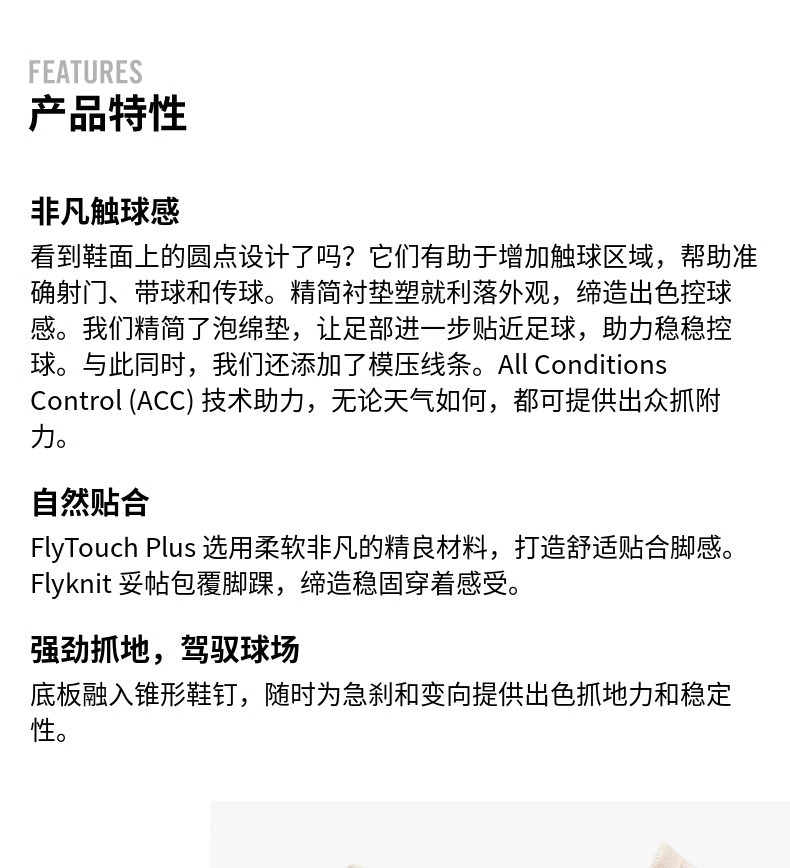 FEATURES
产品特性

非凡触球感
看到鞋面上的圆点设计了吗？它们有助于增加触球区域，帮助准确射门、带球和传球。精简衬垫塑就利落外观，缔造出色控球感。我们精简了泡绵垫，让足部进一步贴近足球，助力稳稳控球。与此同时，我们还添加了模压线条。All Conditions Control (ACC) 技术助力，无论天气如何，都可提供出众抓附力。

自然贴合
FlyTouch Plus 选用柔软非凡的精良材料，打造舒适贴合脚感。Flyknit 妥帖包覆脚踝，缔造稳固穿着感受。

强劲抓地，驾驭球场
底板融入锥形鞋钉，随时为急刹和变向提供出色抓地力和稳定性。